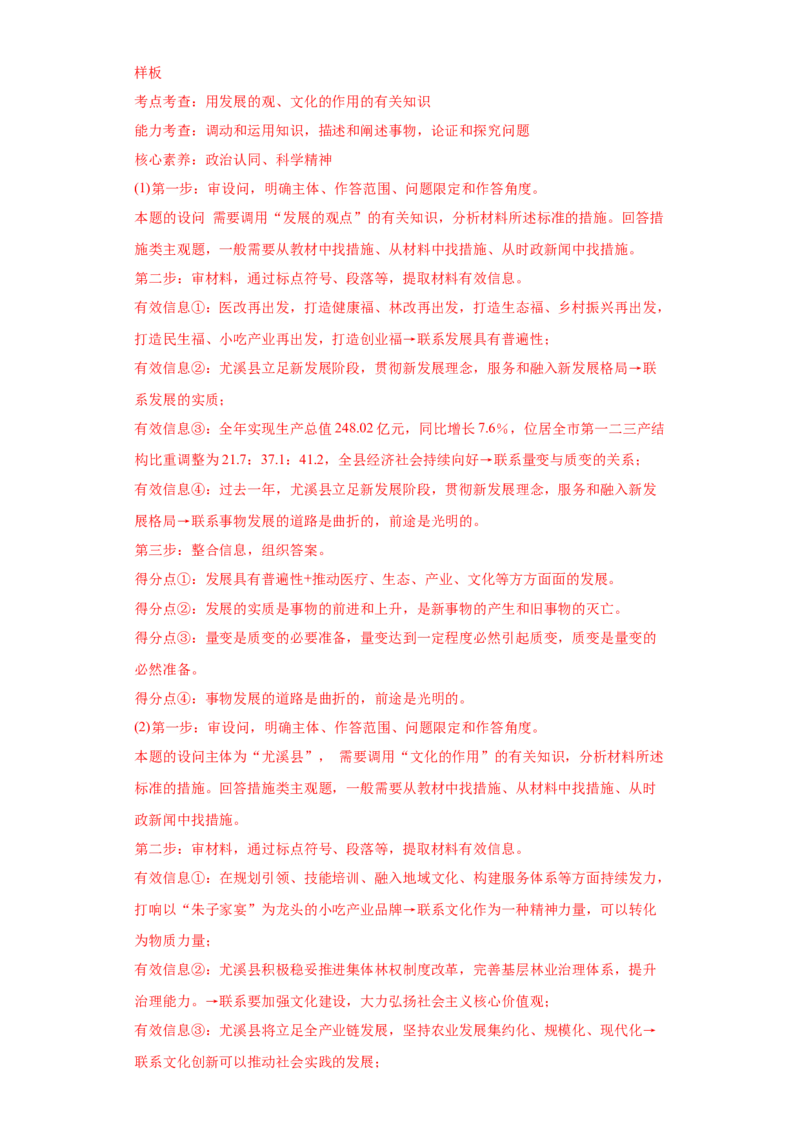 样板

考点考查：用发展的观、文化的作用的有关知识

能力考查：调动和运用知识，描述和阐述事物，论证和探究问题

核心素养：政治认同、科学精神

(1)第一步：审设问，明确主体、作答范围、问题限定和作答角度。

本题的设问 需要调用“发展的观点”的有关知识，分析材料所述标准的措施。回答措施类主观题，一般需要从教材中找措施、从材料中找措施、从时政新闻中找措施。

第二步：审材料，通过标点符号、段落等，提取材料有效信息。

有效信息①：医改再出发，打造健康福、林改再出发，打造生态福、乡村振兴再出发，打造民生福、小吃产业再出发，打造创业福→联系发展具有普遍性；

有效信息②：尤溪县立足新发展阶段，贯彻新发展理念，服务和融入新发展格局→联系发展的实质；

有效信息③：全年实现生产总值 248.02 亿元，同比增长 7.6%，位居全市第一二三产结构比重调整为 21.7：37.1：41.2，全县经济社会持续向好→联系量变与质变的关系；

有效信息④：过去一年，尤溪县立足新发展阶段，贯彻新发展理念，服务和融入新发展格局→联系事物发展的道路是曲折的，前途是光明的。

第三步：整合信息，组织答案。

得分点①：发展具有普遍性+推动医疗、生态、产业、文化等方方面面的发展。

得分点②：发展的实质是事物的前进和上升，是新事物的产生和旧事物的灭亡。

得分点③：量变是质变的必要准备，量变达到一定程度必然引起质变，质变是量变的必然准备。

得分点④：事物发展的道路是曲折的，前途是光明的。

(2)第一步：审设问，明确主体、作答范围、问题限定和作答角度。

本题的设问主体为“尤溪县”， 需要调用“文化的作用”的有关知识，分析材料所述标准的措施。回答措施类主观题，一般需要从教材中找措施、从材料中找措施、从时政新闻中找措施。

第二步：审材料，通过标点符号、段落等，提取材料有效信息。

有效信息①：在规划引领、技能培训、融入地域文化、构建服务体系等方面持续发力，打响以“朱子家宴”为龙头的小吃产业品牌→联系文化作为一种精神力量，可以转化为物质力量；

有效信息②：尤溪县积极稳妥推进集体林权制度改革，完善基层林业治理体系，提升治理能力。→联系要加强文化建设，大力弘扬社会主义核心价值观；

有效信息③：尤溪县将立足全产业链发展，坚持农业发展集约化、规模化、现代化→联系文化创新可以推动社会实践的发展；